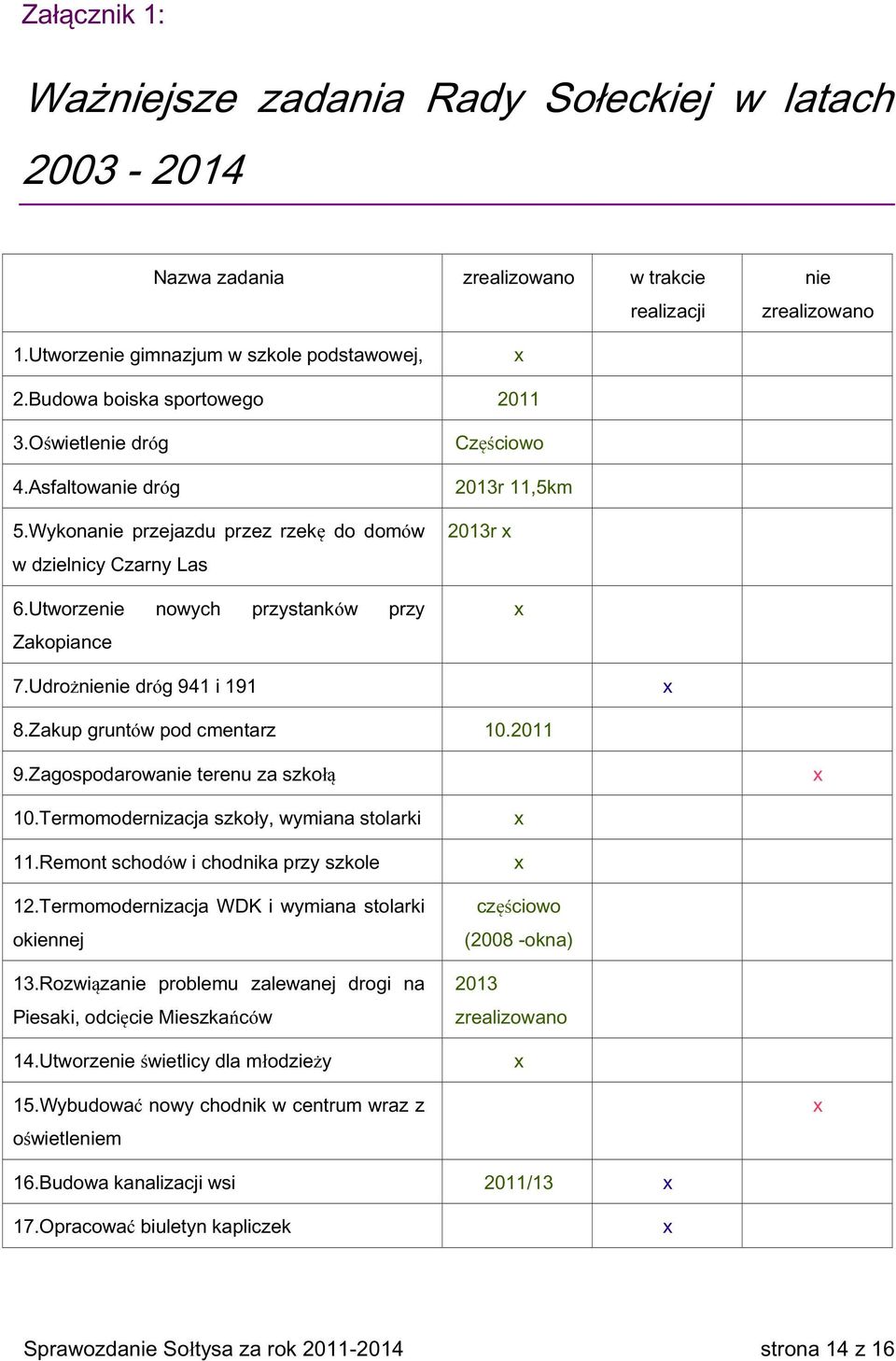 Załącznik 1:

Ważniejsze zadania Rady Sołeckiej w latach 2003 - 2014

| Nazwa zadania | zrealizowano | w trakcie realizacji | nie zrealizowano |
|---|---|---|---|
| 1.Utworzenie gimnazjum w szkole podstawowej, | x | | |
| 2.Budowa boiska sportowego | 2011 | | |
| 3.Oświetlenie dróg | Częściowo | | |
| 4.Asfaltowanie dróg | 2013r 11,5km | | |
| 5.Wykonanie przejazdu przez rzekę do domów w dzielnicy Czarny Las | 2013r x | | |
| 6.Utworzenie nowych przystanków przy Zakopiance | x | | |
| 7.Udrożnienie dróg 941 i 191 | | x | |
| 8.Zakup gruntów pod cmentarz | 10.2011 | | |
| 9.Zagospodarowanie terenu za szkołą | | | x |
| 10.Termomodernizacja szkoły, wymiana stolarki | x | | |
| 11.Remont schodów i chodnika przy szkole | x | | |
| 12.Termomodernizacja WDK i wymiana stolarki okiennej | częściowo (2008 -okna) | | |
| 13.Rozwiązanie problemu zalewanej drogi na Piesaki, odcięcie Mieszkańców | 2013 zrealizowano | | |
| 14.Utworzenie świetlicy dla młodzieży | x | | |
| 15.Wybudować nowy chodnik w centrum wraz z oświetleniem | | | x |
| 16.Budowa kanalizacji wsi | 2011/13 | x | |
| 17.Opracować biuletyn kapliczek | | x | |

Sprawozdanie Sołtysa za rok 2011-2014 strona 14 z 16